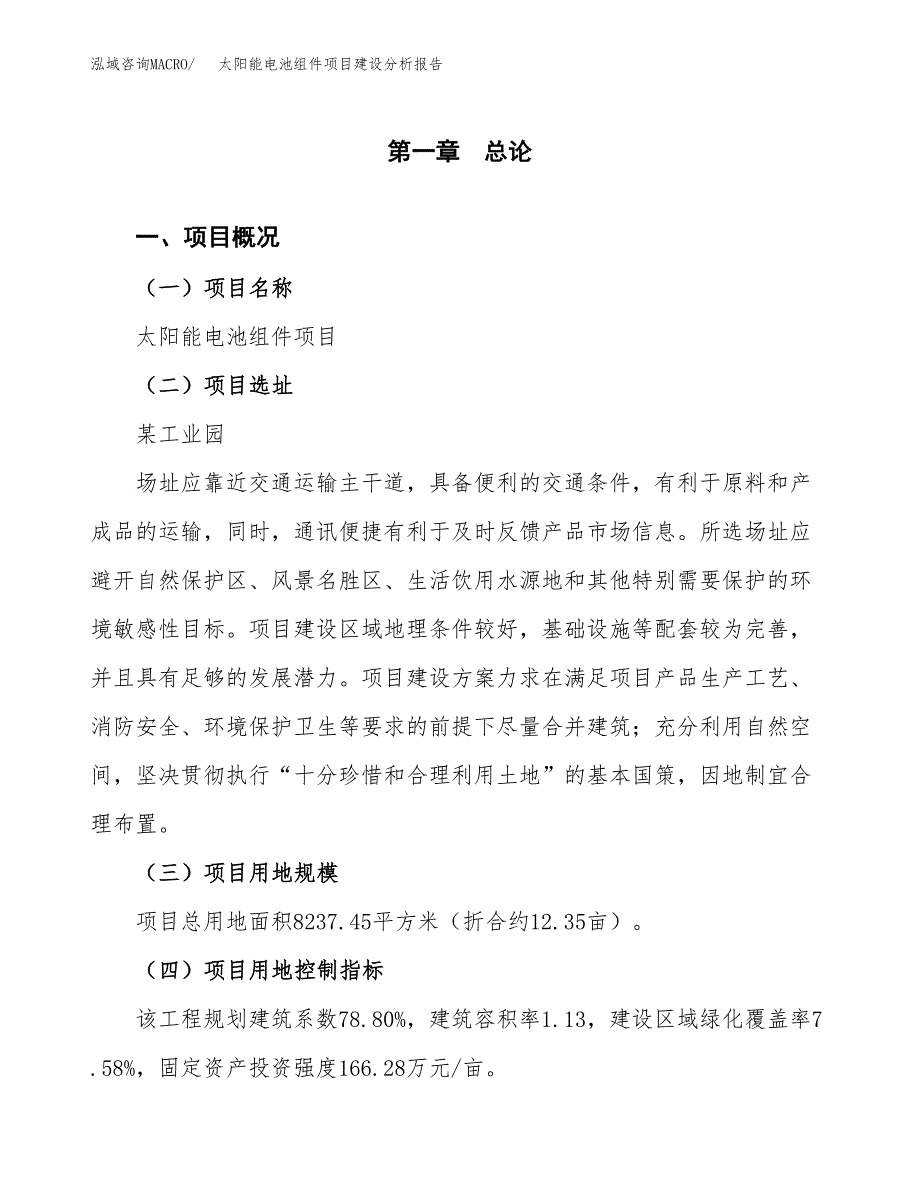 泓域咨询MACRO/　太阳能电池组件项目建设分析报告

第一章　总论

一、项目概况

（一）项目名称

太阳能电池组件项目

（二）项目选址

某工业园

场址应靠近交通运输主干道，具备便利的交通条件，有利于原料和产成品的运输，同时，通讯便捷有利于及时反馈产品市场信息。所选场址应避开自然保护区、风景名胜区、生活饮用水源地和其他特别需要保护的环境敏感性目标。项目建设区域地理条件较好，基础设施等配套较为完善，并且具有足够的发展潜力。项目建设方案力求在满足项目产品生产工艺、消防安全、环境保护卫生等要求的前提下尽量合并建筑；充分利用自然空间，坚决贯彻执行“十分珍惜和合理利用土地”的基本国策，因地制宜合理布置。

（三）项目用地规模

项目总用地面积8237.45平方米（折合约12.35亩）。

（四）项目用地控制指标

该工程规划建筑系数78.80%，建筑容积率1.13，建设区域绿化覆盖率7.58%，固定资产投资强度166.28万元/亩。